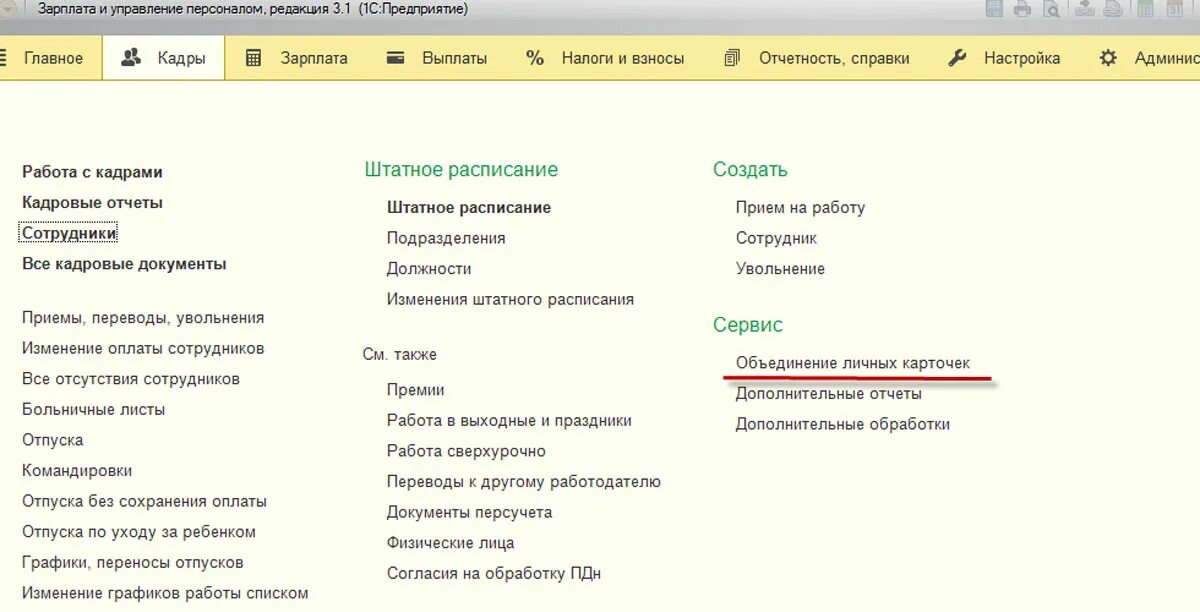 Зарплата и управление персоналом, редакция 3.1 (1С:Предприятие)

Главное
Кадры
Зарплата
Выплаты
Налоги и взносы
Отчетность, справки
Настройка
Админис

Работа с кадрами
Кадровые отчеты
Сотрудники
Все кадровые документы

Приемы, переводы, увольнения
Изменение оплаты сотрудников
Все отсутствия сотрудников
Больничные листы
Отпуска
Командировки
Отпуска без сохранения оплаты
Отпуска по уходу за ребенком
Графики, переносы отпусков
Изменение графиков работы списком

Штатное расписание
Штатное расписание
Подразделения
Должности
Изменения штатного расписания

См. также
Премии
Работа в выходные и праздники
Работа сверхурочно
Переводы к другому работодателю
Документы персучета
Физические лица
Согласия на обработку ПДн

Создать
Прием на работу
Сотрудник
Увольнение

Сервис
Объединение личных карточек
Дополнительные отчеты
Дополнительные обработки